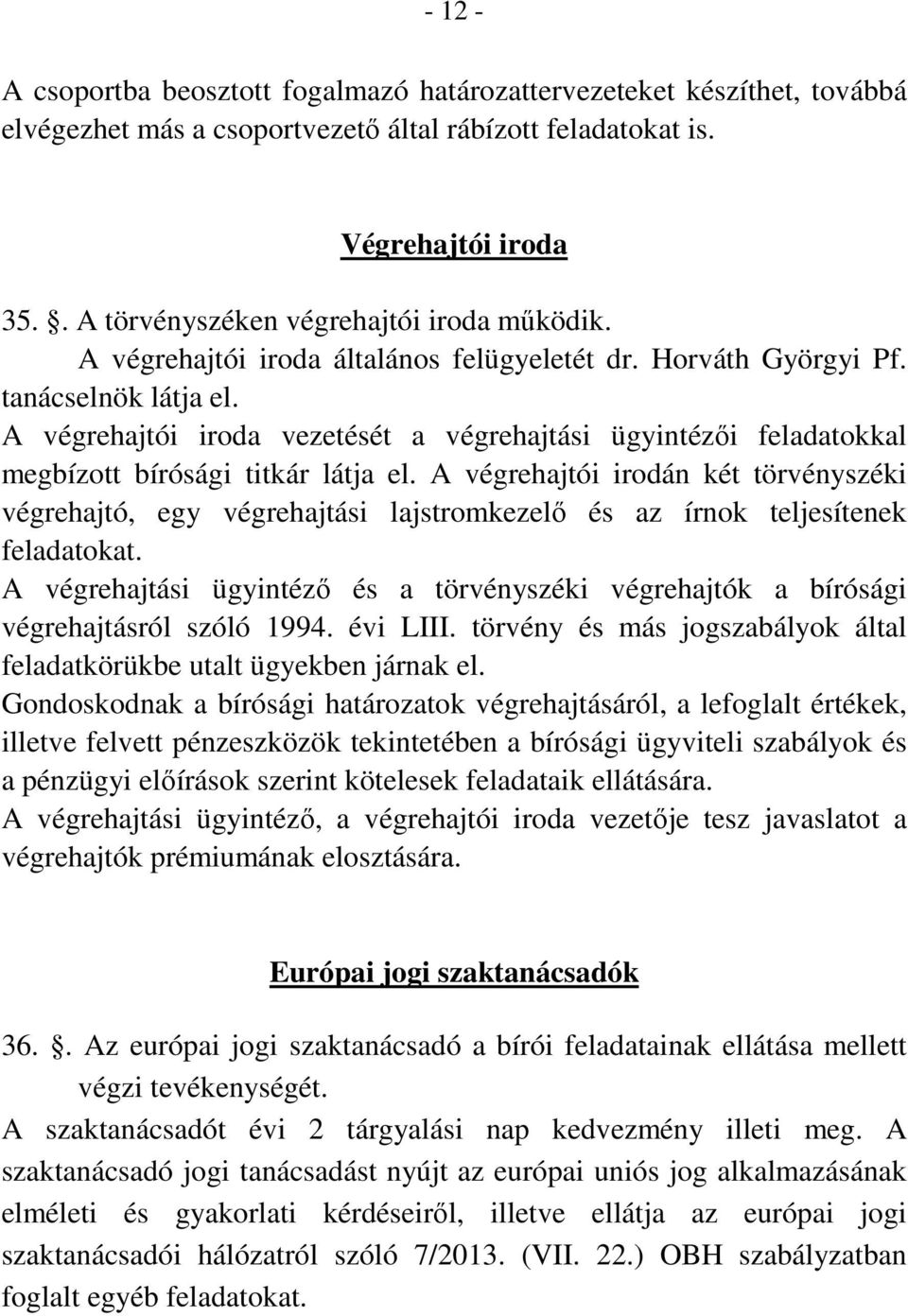 - 12 -

A csoportba beosztott fogalmazó határozattervezeteket készíthet, továbbá elvégezhet más a csoportvezető által rábízott feladatokat is.

Végrehajtói iroda

35. . A törvényszéken végrehajtói iroda működik.
A végrehajtói iroda általános felügyeletét dr. Horváth Györgyi Pf. tanácselnök látja el.
A végrehajtói iroda vezetését a végrehajtási ügyintézői feladatokkal megbízott bírósági titkár látja el. A végrehajtói irodán két törvényszéki végrehajtó, egy végrehajtási lajstromkezelő és az írnok teljesítenek feladatokat.
A végrehajtási ügyintéző és a törvényszéki végrehajtók a bírósági végrehajtásról szóló 1994. évi LIII. törvény és más jogszabályok által feladatkörükbe utalt ügyekben járnak el.
Gondoskodnak a bírósági határozatok végrehajtásáról, a lefoglalt értékek, illetve felvett pénzeszközök tekintetében a bírósági ügyviteli szabályok és a pénzügyi előírások szerint kötelesek feladataik ellátására.
A végrehajtási ügyintéző, a végrehajtói iroda vezetője tesz javaslatot a végrehajtók prémiumának elosztására.

Európai jogi szaktanácsadók

36. . Az európai jogi szaktanácsadó a bírói feladatainak ellátása mellett végzi tevékenységét.
A szaktanácsadót évi 2 tárgyalási nap kedvezmény illeti meg. A szaktanácsadó jogi tanácsadást nyújt az európai uniós jog alkalmazásának elméleti és gyakorlati kérdéseiről, illetve ellátja az európai jogi szaktanácsadói hálózatról szóló 7/2013. (VII. 22.) OBH szabályzatban foglalt egyéb feladatokat.